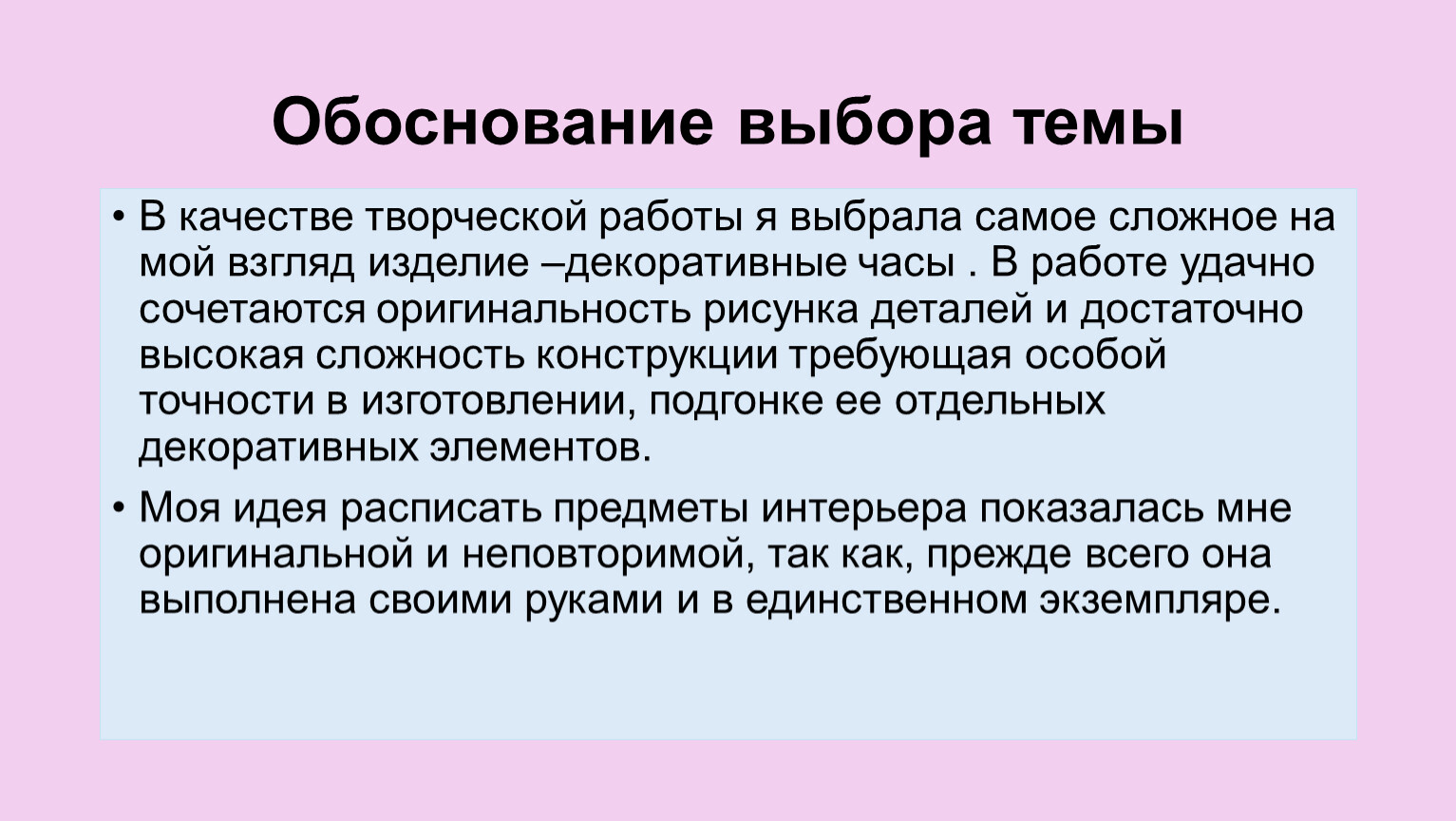 Обоснование выбора темы

• В качестве творческой работы я выбрала самое сложное на мой взгляд изделие –декоративные часы . В работе удачно сочетаются оригинальность рисунка деталей и достаточно высокая сложность конструкции требующая особой точности в изготовлении, подгонке ее отдельных декоративных элементов.

• Моя идея расписать предметы интерьера показалась мне оригинальной и неповторимой, так как, прежде всего она выполнена своими руками и в единственном экземпляре.